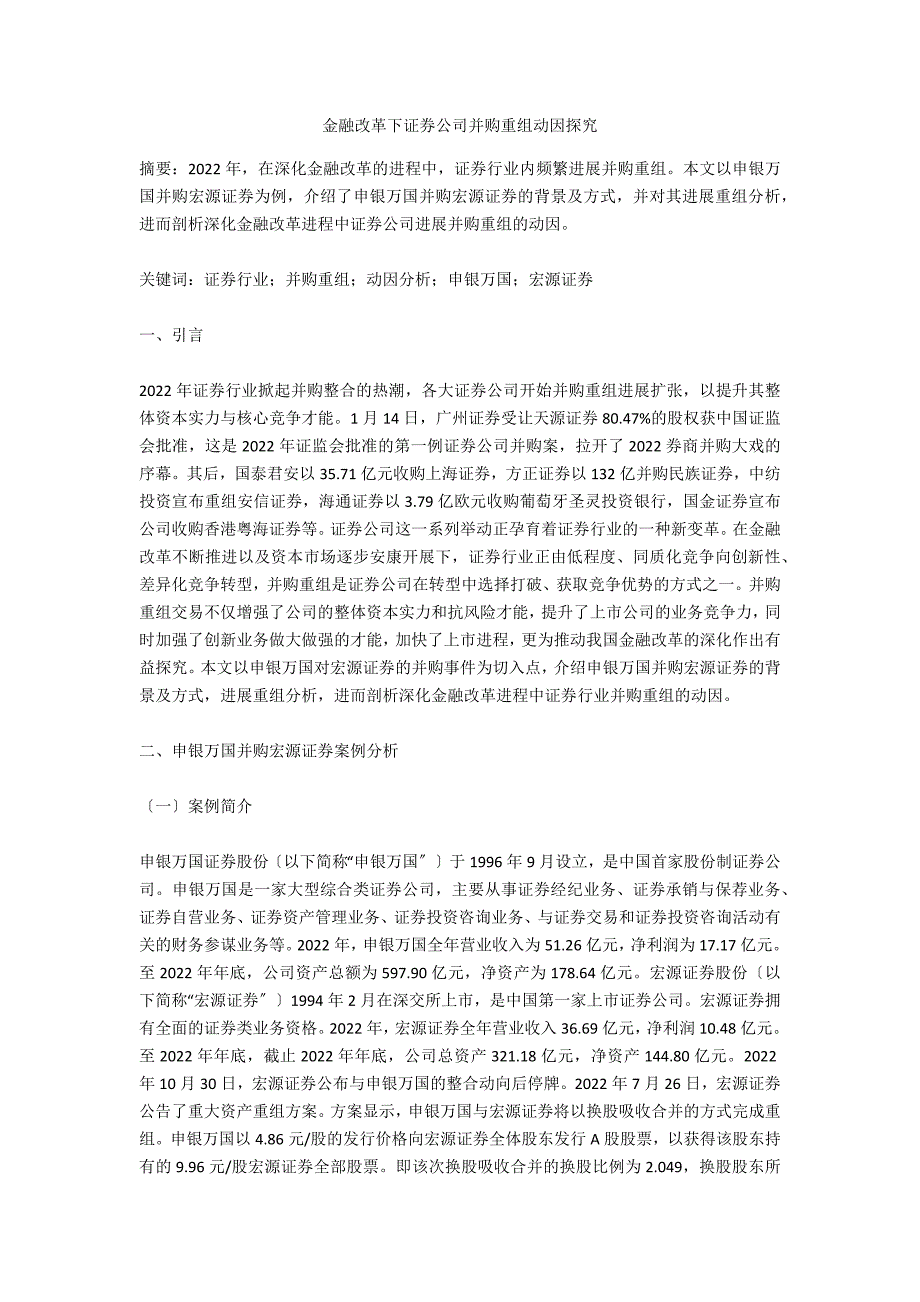 金融改革下证券公司并购重组动因探究

摘要：2022 年，在深化金融改革的进程中，证券行业内频繁进展并购重组。本文以申银万国并购宏源证券为例，介绍了申银万国并购宏源证券的背景及方式，并对其进展重组分析，进而剖析深化金融改革进程中证券公司进展并购重组的动因。

关键词：证券行业；并购重组；动因分析；申银万国；宏源证券

一、引言

2022 年证券行业掀起并购整合的热潮，各大证券公司开始并购重组进展扩张，以提升其整体资本实力与核心竞争才能。1 月 14 日，广州证券受让天源证券 80.47%的股权获中国证监会批准，这是 2022 年证监会批准的第一例证券公司并购案，拉开了 2022 券商并购大戏的序幕。其后，国泰君安以 35.71 亿元收购上海证券，方正证券以 132 亿并购民族证券，中纺投资宣布重组安信证券，海通证券以 3.79 亿欧元收购葡萄牙圣灵投资银行，国金证券宣布公司收购香港粤海证券等。证券公司这一系列举动正孕育着证券行业的一种新变革。在金融改革不断推进以及资本市场逐步安康开展下，证券行业正由低程度、同质化竞争向创新性、差异化竞争转型，并购重组是证券公司在转型中选择打破、获取竞争优势的方式之一。并购重组交易不仅增强了公司的整体资本实力和抗风险才能，提升了上市公司的业务竞争力，同时加强了创新业务做大做强的才能，加快了上市进程，更为推动我国金融改革的深化作出有益探究。本文以申银万国对宏源证券的并购事件为切入点，介绍申银万国并购宏源证券的背景及方式，进展重组分析，进而剖析深化金融改革进程中证券行业并购重组的动因。

二、申银万国并购宏源证券案例分析

〔一〕案例简介

申银万国证券股份〔以下简称“申银万国〞〕于 1996 年 9 月设立，是中国首家股份制证券公司。申银万国是一家大型综合类证券公司，主要从事证券经纪业务、证券承销与保荐业务、证券自营业务、证券资产管理业务、证券投资咨询业务、与证券交易和证券投资咨询活动有关的财务参谋业务等。2022 年，申银万国全年营业收入为 51.26 亿元，净利润为 17.17 亿元。至 2022 年年底，公司资产总额为 597.90 亿元，净资产为 178.64 亿元。宏源证券股份〔以下简称“宏源证券〞〕1994 年 2 月在深交所上市，是中国第一家上市证券公司。宏源证券拥有全面的证券类业务资格。2022 年，宏源证券全年营业收入 36.69 亿元，净利润 10.48 亿元。至 2022 年年底，截止 2022 年年底，公司总资产 321.18 亿元，净资产 144.80 亿元。2022 年 10 月 30 日，宏源证券公布与申银万国的整合动向后停牌。2022 年 7 月 26 日，宏源证券公告了重大资产重组方案。方案显示，申银万国与宏源证券将以换股吸收合并的方式完成重组。申银万国以 4.86 元/股的发行价格向宏源证券全体股东发行 A 股股票，以获得该股东持有的 9.96 元/股宏源证券全部股票。即该次换股吸收合并的换股比例为 2.049，换股股东所